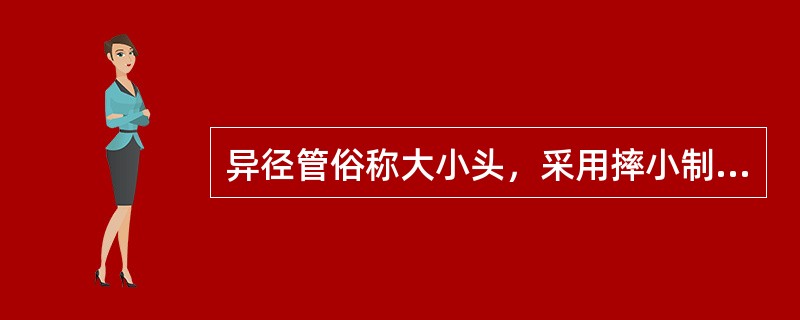 异径管俗称大小头，采用摔小制...